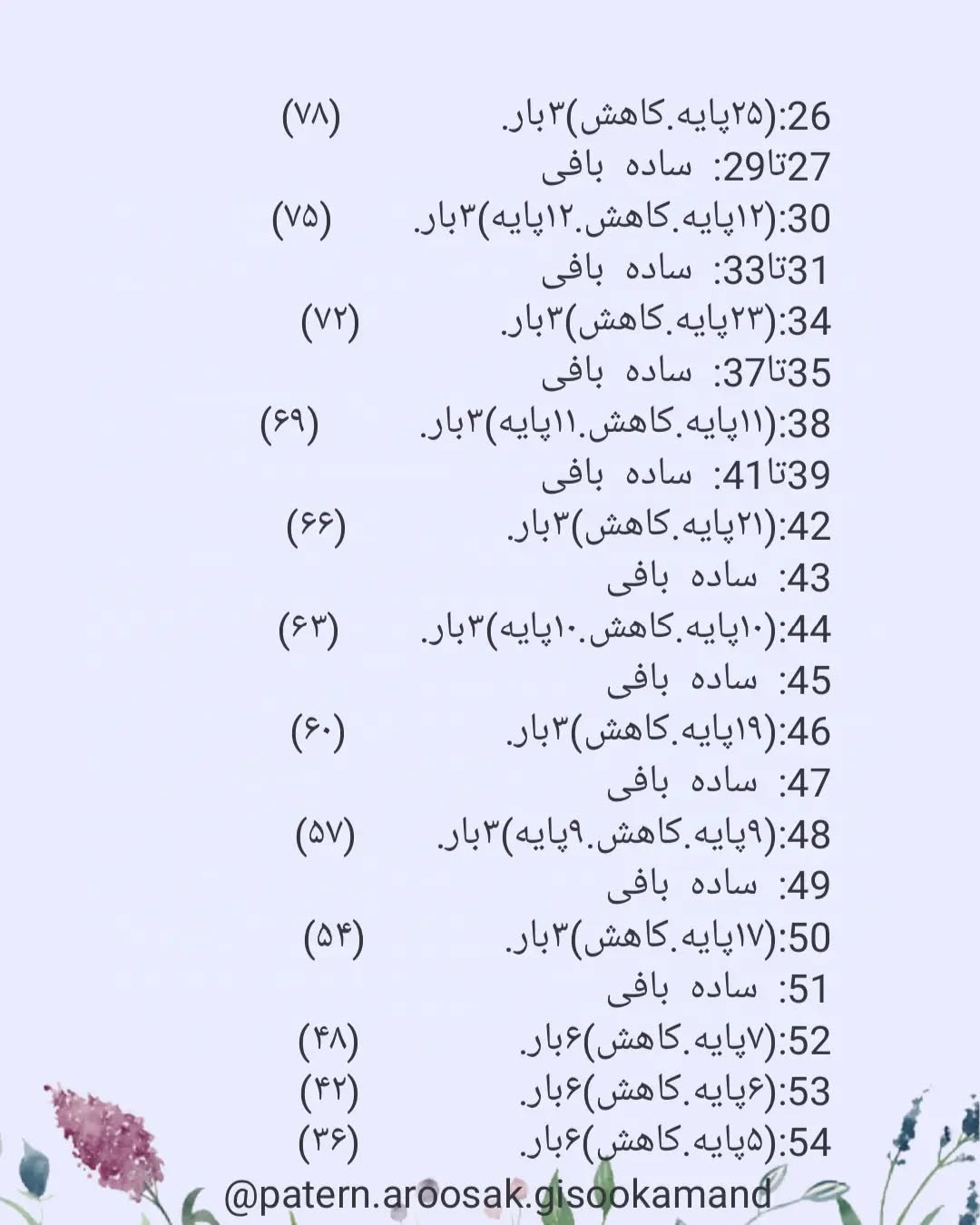 26:(۲۵پایه.کاهش)۳بار. (۷۸)
27تا29: ساده بافی
30:(۱۲پایه.کاهش.۱۲پایه)۳بار. (۷۵)
31تا33: ساده بافی
34:(۲۳پایه.کاهش)۳بار. (۷۲)
35تا37: ساده بافی
38:(۱۱پایه.کاهش.۱۱پایه)۳بار. (۶۹)
39تا41: ساده بافی
42:(۲۱پایه.کاهش)۳بار. (۶۶)
43: ساده بافی
44:(۱۰پایه.کاهش.۱۰پایه)۳بار. (۶۳)
45: ساده بافی
46:(۱۹پایه.کاهش)۳بار. (۶۰)
47: ساده بافی
48:(۹پایه.کاهش.۹پایه)۳بار. (۵۷)
49: ساده بافی
50:(۱۷پایه.کاهش)۳بار. (۵۴)
51: ساده بافی
52:(۷پایه.کاهش)۶بار. (۴۸)
53:(۶پایه.کاهش)۶بار. (۴۲)
54:(۵پایه.کاهش)۶بار. (۳۶)
@patern.aroosak.gisookamand